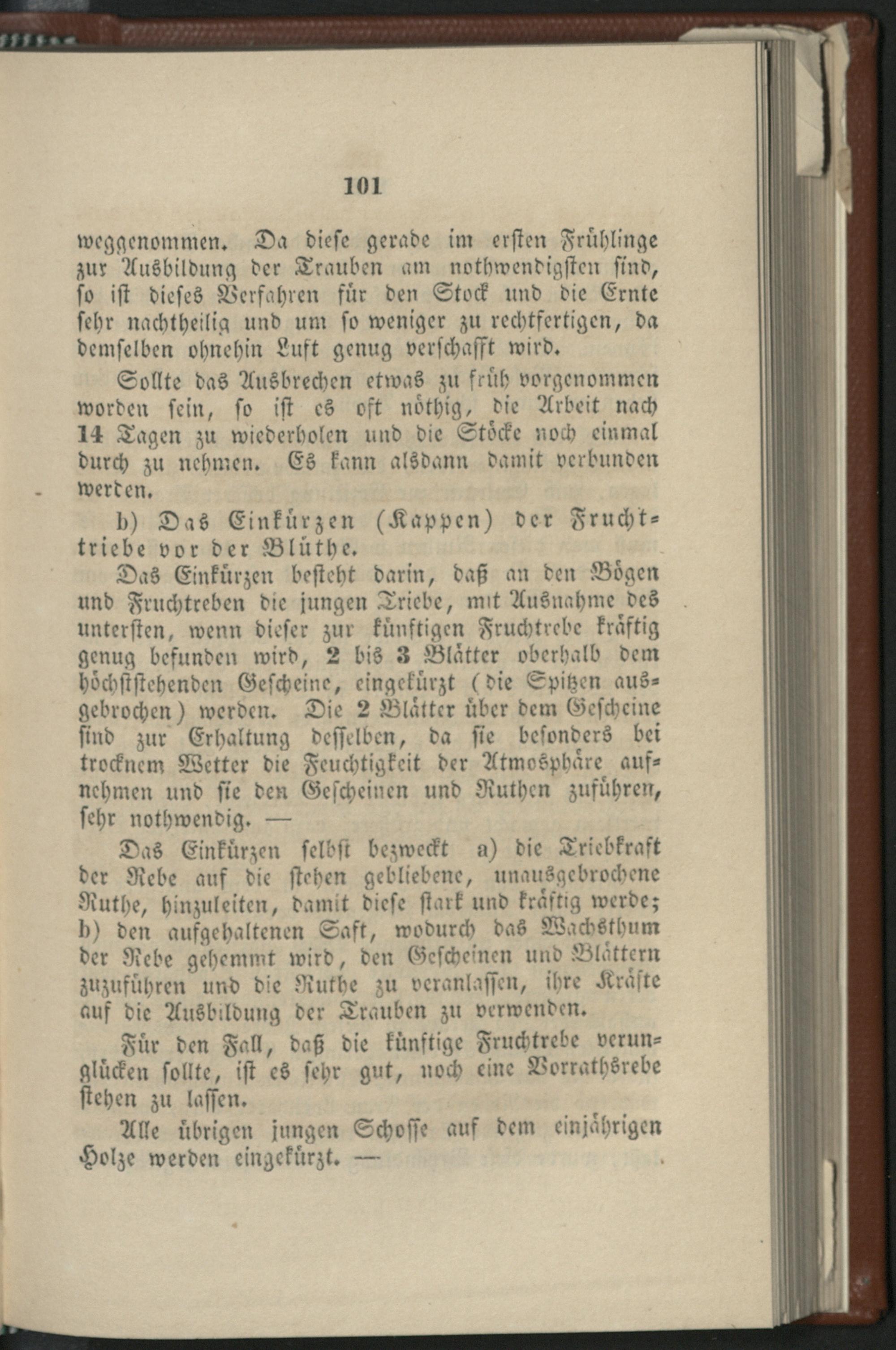 101

weggenommen. Da diese gerade im ersten Frühlinge zur Ausbildung der Trauben am nothwendigsten sind, so ist dieses Verfahren für den Stock und die Ernte sehr nachtheilig und um so weniger zu rechtfertigen, da demselben ohnehin Luft genug verschafft wird.

Sollte das Ausbrechen etwas zu früh vorgenommen worden sein, so ist es oft nöthig, die Arbeit nach 14 Tagen zu wiederholen und die Stöcke noch einmal durch zu nehmen. Es kann alsdann damit verbunden werden.

b) Das Einkürzen (Kappen) der Fruchttriebe vor der Blüthe.

Das Einkürzen besteht darin, daß an den Bögen und Fruchtreben die jungen Triebe, mit Ausnahme des untersten, wenn dieser zur künftigen Fruchtrebe kräftig genug befunden wird, 2 bis 3 Blätter oberhalb dem höchststehenden Gescheine, eingekürzt (die Spitzen ausgebrochen) werden. Die 2 Blätter über dem Gescheine sind zur Erhaltung desselben, da sie besonders bei trocknem Wetter die Feuchtigkeit der Atmosphäre aufnehmen und sie den Gescheinen und Ruthen zuführen, sehr nothwendig. —

Das Einkürzen selbst bezweckt a) die Triebkraft der Rebe auf die stehen gebliebene, unausgebrochene Ruthe, hinzuleiten, damit diese stark und kräftig werde; b) den aufgehaltenen Saft, wodurch das Wachsthum der Rebe gehemmt wird, den Gescheinen und Blättern zuzuführen und die Ruthe zu veranlassen, ihre Kräfte auf die Ausbildung der Trauben zu verwenden.

Für den Fall, daß die künftige Fruchtrebe verunglücken sollte, ist es sehr gut, noch eine Vorrathsrebe stehen zu lassen.

Alle übrigen jungen Schosse auf dem einjährigen Holze werden eingekürzt. —